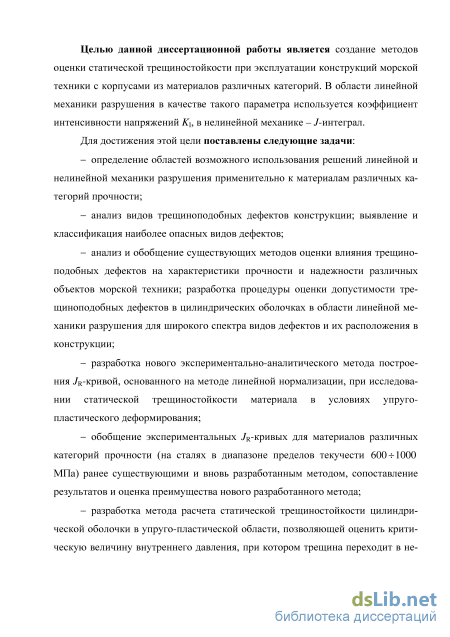 Целью данной диссертационной работы является создание методов оценки статической трещиностойкости при эксплуатации конструкций морской техники с корпусами из материалов различных категорий. В области линейной механики разрушения в качестве такого параметра используется коэффициент интенсивности напряжений $K_I$, в нелинейной механике – $J$-интеграл.

Для достижения этой цели поставлены следующие задачи:

– определение областей возможного использования решений линейной и нелинейной механики разрушения применительно к материалам различных категорий прочности;

– анализ видов трещиноподобных дефектов конструкции; выявление и классификация наиболее опасных видов дефектов;

– анализ и обобщение существующих методов оценки влияния трещиноподобных дефектов на характеристики прочности и надежности различных объектов морской техники; разработка процедуры оценки допустимости трещиноподобных дефектов в цилиндрических оболочках в области линейной механики разрушения для широкого спектра видов дефектов и их расположения в конструкции;

– разработка нового экспериментально-аналитического метода построения $J_R$-кривой, основанного на методе линейной нормализации, при исследовании статической трещиностойкости материала в условиях упруго-пластического деформирования;

– обобщение экспериментальных $J_R$-кривых для материалов различных категорий прочности (на сталях в диапазоне пределов текучести $600 \div 1000$ МПа) ранее существующими и вновь разработанным методом, сопоставление результатов и оценка преимущества нового разработанного метода;

– разработка метода расчета статической трещиностойкости цилиндрической оболочки в упруго-пластической области, позволяющей оценить критическую величину внутреннего давления, при котором трещина переходит в не-

dsLib.net
библиотека диссертаций